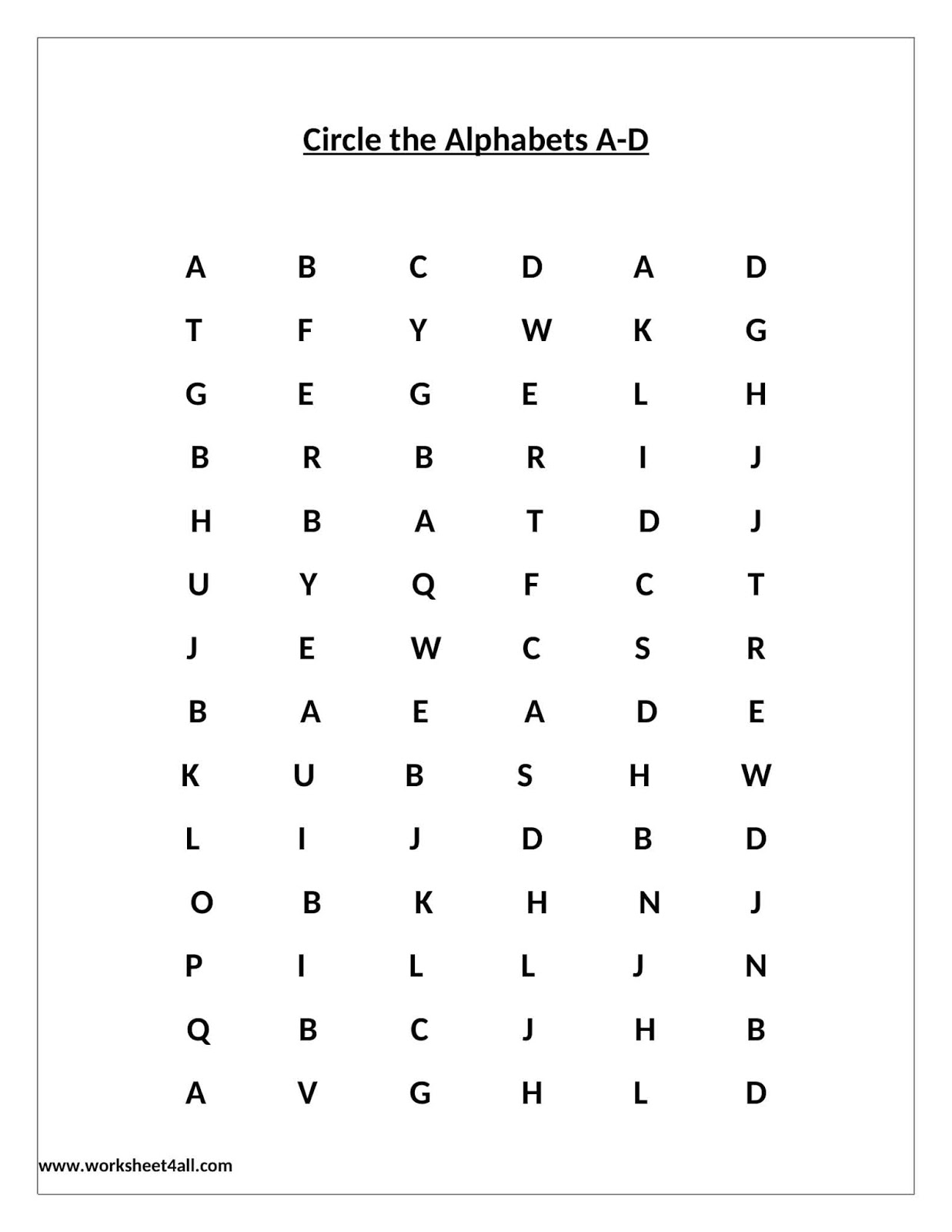 Circle the Alphabets A-D

A B C D A D
T F Y W K G
G E G E L H
B R B R I J
H B A T D J
U Y Q F C T
J E W C S R
B A E A D E
K U B S H W
L I J D B D
O B K H N J
P I L L J N
Q B C J H B
A V G H L D

www.worksheet4all.com